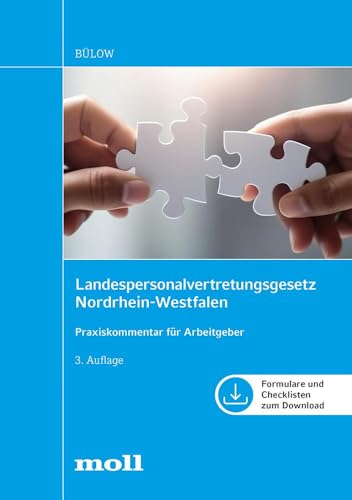 BÜLOW

Landespersonalvertretungsgesetz Nordrhein-Westfalen

Praxiskommentar für Arbeitgeber

3. Auflage

Formulare und Checklisten zum Download

moll